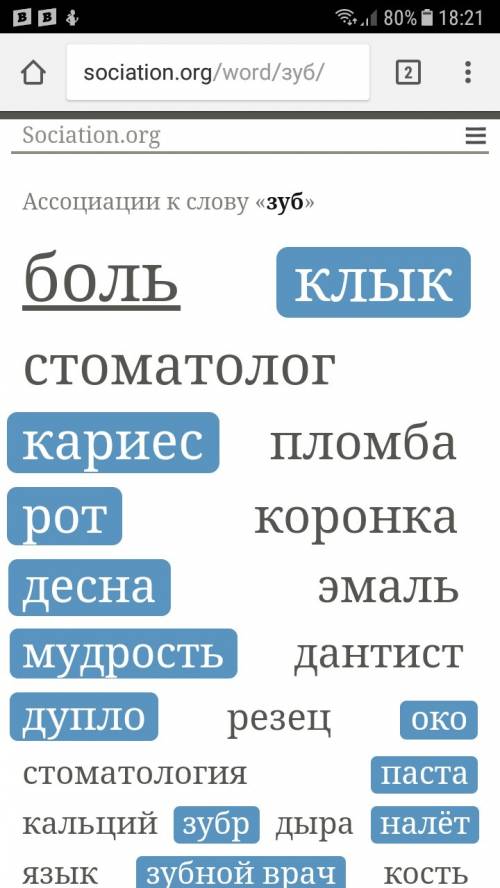 80% 18:21

sociation.org/word/зуб/

2

Sociation.org

Ассоциации к слову «зуб»

боль клык

стоматолог

кариес пломба

рот коронка

десна эмаль

мудрость дантист

дупло резец око

стоматология паста

кальций зубр дыра налёт

язык зубной врач кость